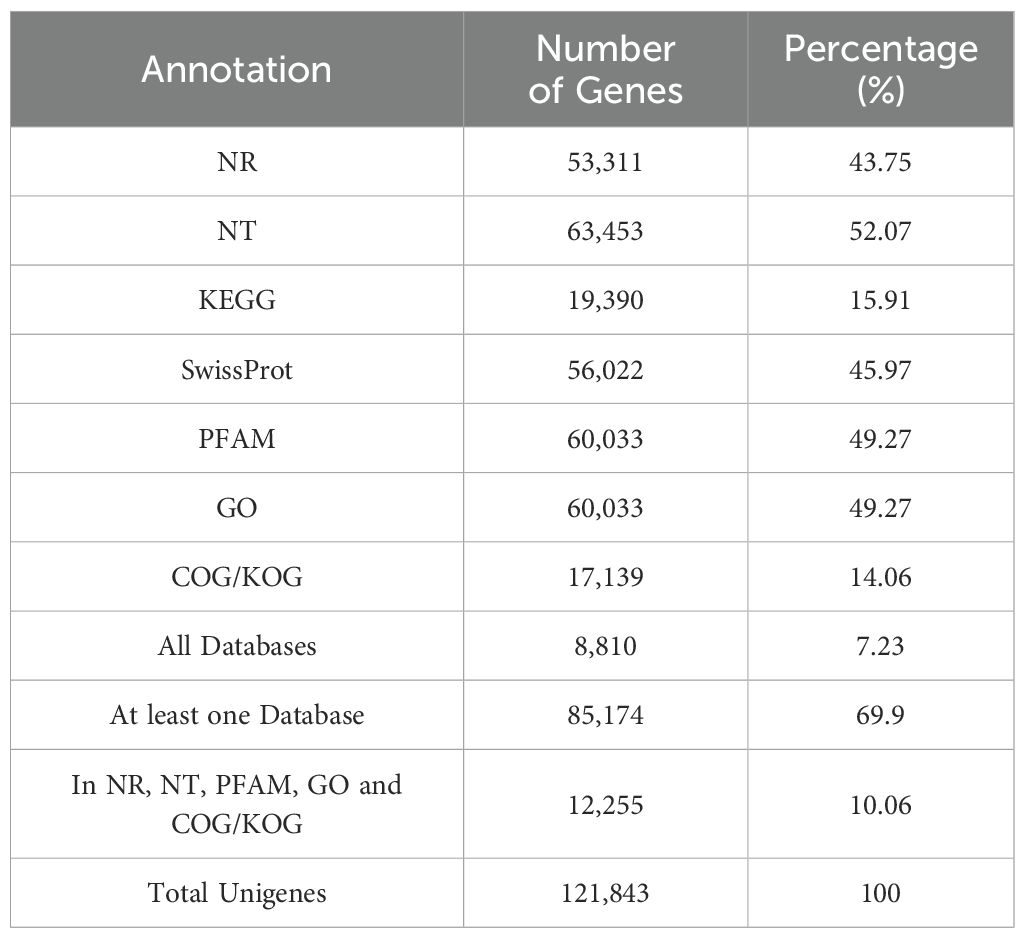 | Annotation | Number of Genes | Percentage (%) |
|---|---|---|
| NR | 53,311 | 43.75 |
| NT | 63,453 | 52.07 |
| KEGG | 19,390 | 15.91 |
| SwissProt | 56,022 | 45.97 |
| PFAM | 60,033 | 49.27 |
| GO | 60,033 | 49.27 |
| COG/KOG | 17,139 | 14.06 |
| All Databases | 8,810 | 7.23 |
| At least one Database | 85,174 | 69.9 |
| In NR, NT, PFAM, GO and COG/KOG | 12,255 | 10.06 |
| Total Unigenes | 121,843 | 100 |